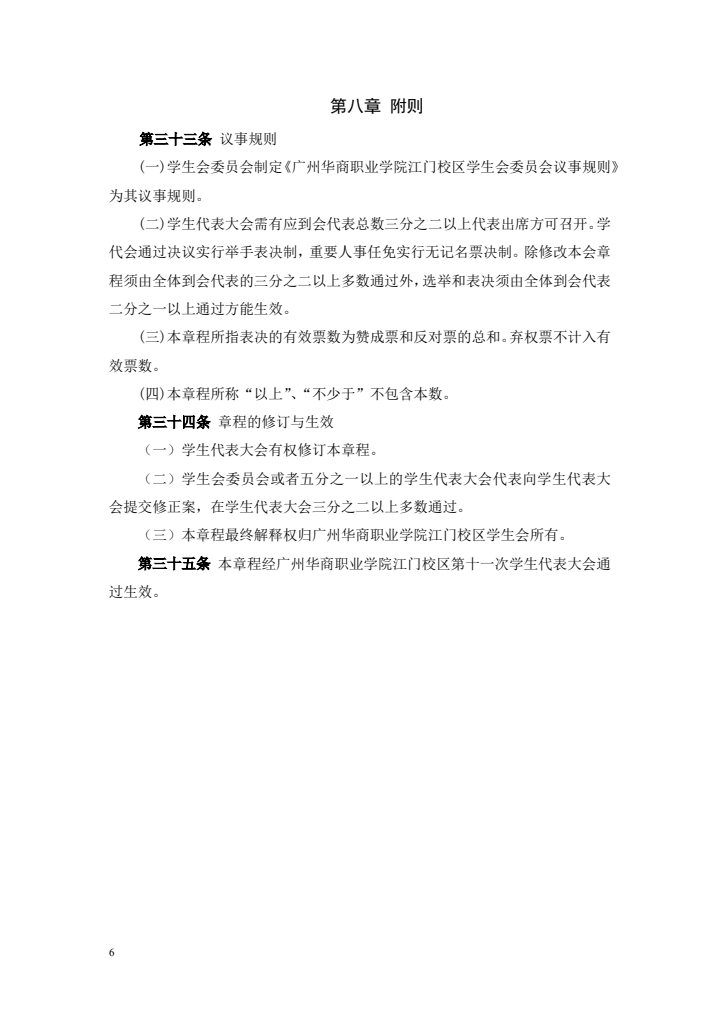 第八章 附则

第三十三条 议事规则

(一)学生会委员会制定《广州华商职业学院江门校区学生会委员会议事规则》为其议事规则。

(二)学生代表大会需有应到会代表总数三分之二以上代表出席方可召开。学代会通过决议实行举手表决制，重要人事任免实行无记名票决制。除修改本会章程须由全体到会代表的三分之二以上多数通过外，选举和表决须由全体到会代表二分之一以上通过方能生效。

(三)本章程所指表决的有效票数为赞成票和反对票的总和。弃权票不计入有效票数。

(四)本章程所称“以上”、“不少于”不包含本数。

第三十四条 章程的修订与生效

（一）学生代表大会有权修订本章程。

（二）学生会委员会或者五分之一以上的学生代表大会代表向学生代表大会提交修正案，在学生代表大会三分之二以上多数通过。

（三）本章程最终解释权归广州华商职业学院江门校区学生会所有。

第三十五条 本章程经广州华商职业学院江门校区第十一次学生代表大会通过生效。

6